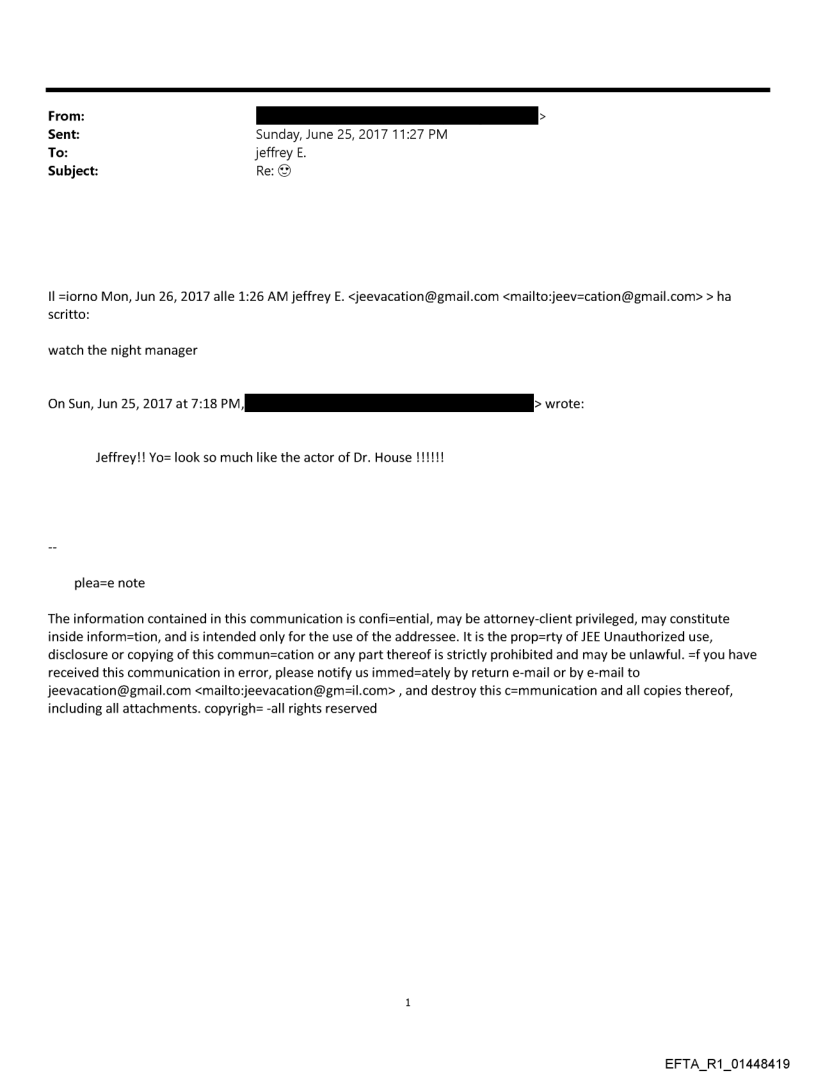 From: >
Sent: Sunday, June 25, 2017 11:27 PM
To: jeffrey E.
Subject: Re: 😍

Il =iorno Mon, Jun 26, 2017 alle 1:26 AM jeffrey E. <jeevacation@gmail.com <mailto:jeev=cation@gmail.com> > ha scritto:

watch the night manager

On Sun, Jun 25, 2017 at 7:18 PM, > wrote:

Jeffrey!! Yo= look so much like the actor of Dr. House !!!!!!

--

plea=e note

The information contained in this communication is confi=ential, may be attorney-client privileged, may constitute inside inform=tion, and is intended only for the use of the addressee. It is the prop=rty of JEE Unauthorized use, disclosure or copying of this commun=cation or any part thereof is strictly prohibited and may be unlawful. =f you have received this communication in error, please notify us immed=ately by return e-mail or by e-mail to jeevacation@gmail.com <mailto:jeevacation@gm=il.com> , and destroy this c=mmunication and all copies thereof, including all attachments. copyrigh= -all rights reserved

1

EFTA_R1_01448419